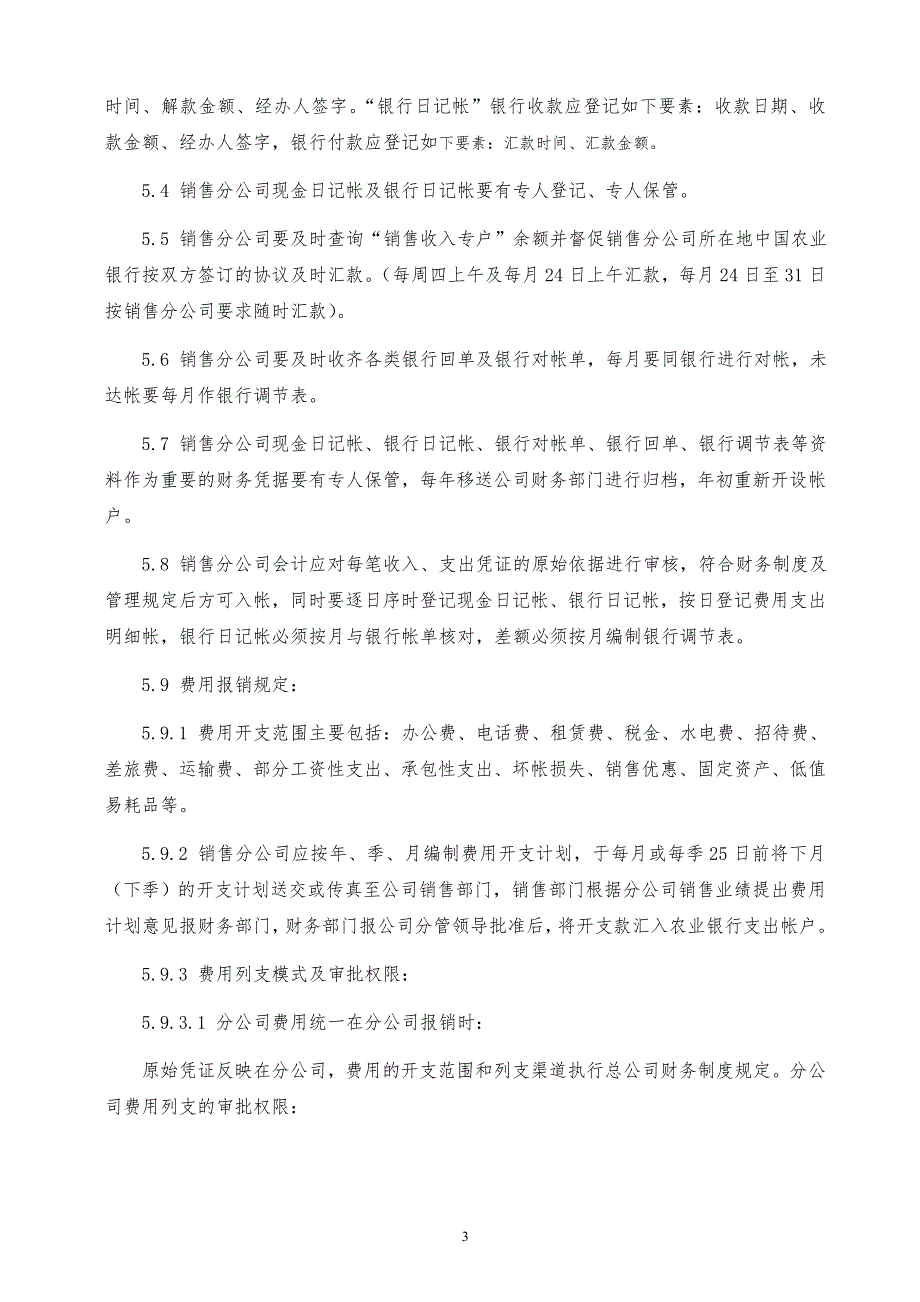 时间、解款金额、经办人签字。“银行日记帐”银行收款应登记如下要素：收款日期、收款金额、经办人签字，银行付款应登记如下要素：汇款时间、汇款金额。

5.4 销售分公司现金日记帐及银行日记帐要有专人登记、专人保管。

5.5 销售分公司要及时查询“销售收入专户”余额并督促销售分公司所在地中国农业银行按双方签订的协议及时汇款。（每周四上午及每月 24 日上午汇款，每月 24 日至 31 日按销售分公司要求随时汇款）。

5.6 销售分公司要及时收齐各类银行回单及银行对帐单，每月要同银行进行对帐，未达帐要每月作银行调节表。

5.7 销售分公司现金日记帐、银行日记帐、银行对帐单、银行回单、银行调节表等资料作为重要的财务凭据要有专人保管，每年移送公司财务部门进行归档，年初重新开设帐户。

5.8 销售分公司会计应对每笔收入、支出凭证的原始依据进行审核，符合财务制度及管理规定后方可入帐，同时要逐日序时登记现金日记帐、银行日记帐，按日登记费用支出明细帐，银行日记帐必须按月与银行帐单核对，差额必须按月编制银行调节表。

5.9 费用报销规定：

5.9.1 费用开支范围主要包括：办公费、电话费、租赁费、税金、水电费、招待费、差旅费、运输费、部分工资性支出、承包性支出、坏帐损失、销售优惠、固定资产、低值易耗品等。

5.9.2 销售分公司应按年、季、月编制费用开支计划，于每月或每季 25 日前将下月（下季）的开支计划送交或传真至公司销售部门，销售部门根据分公司销售业绩提出费用计划意见报财务部门，财务部门报公司分管领导批准后，将开支款汇入农业银行支出帐户。

5.9.3 费用列支模式及审批权限：

5.9.3.1 分公司费用统一在分公司报销时：

原始凭证反映在分公司，费用的开支范围和列支渠道执行总公司财务制度规定。分公司费用列支的审批权限：

3